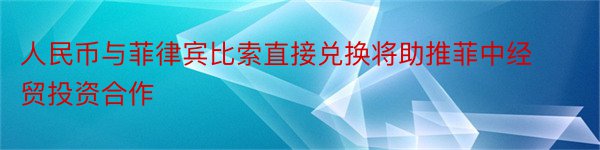 人民币与菲律宾比索直接兑换将助推菲中经贸投资合作